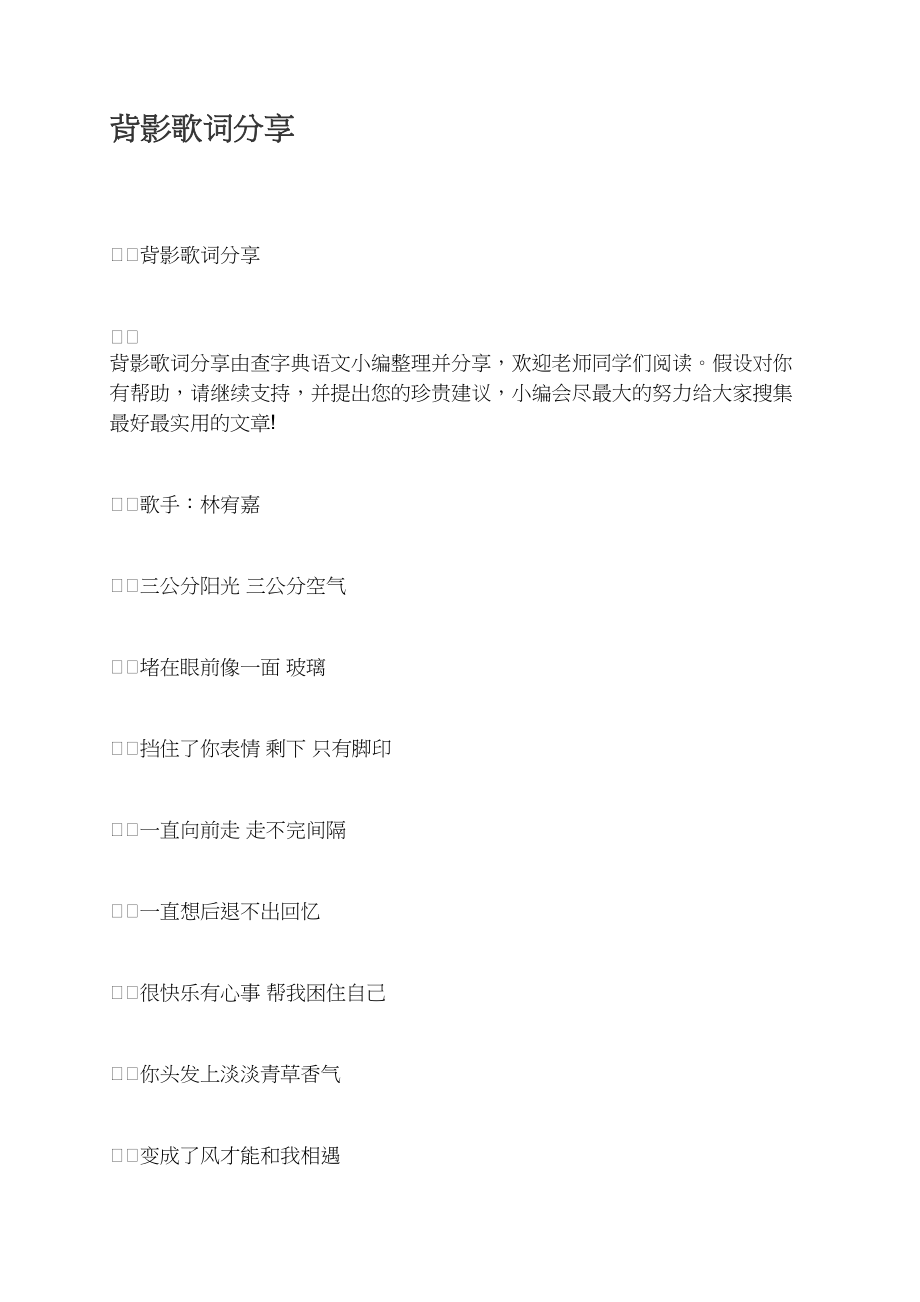 背影歌词分享

□□背影歌词分享

□□

背影歌词分享由查字典语文小编整理并分享，欢迎老师同学们阅读。假设对你有帮助，请继续支持，并提出您的珍贵建议，小编会尽最大的努力给大家搜集最好最实用的文章!

□□歌手：林宥嘉

□□三公分阳光 三公分空气

□□堵在眼前像一面 玻璃

□□挡住了你表情 剩下 只有脚印

□□一直向前走 走不完间隔

□□一直想后退不出回忆

□□很快乐有心事 帮我困住自己

□□你头发上淡淡青草香气

□□变成了风才能和我相遇